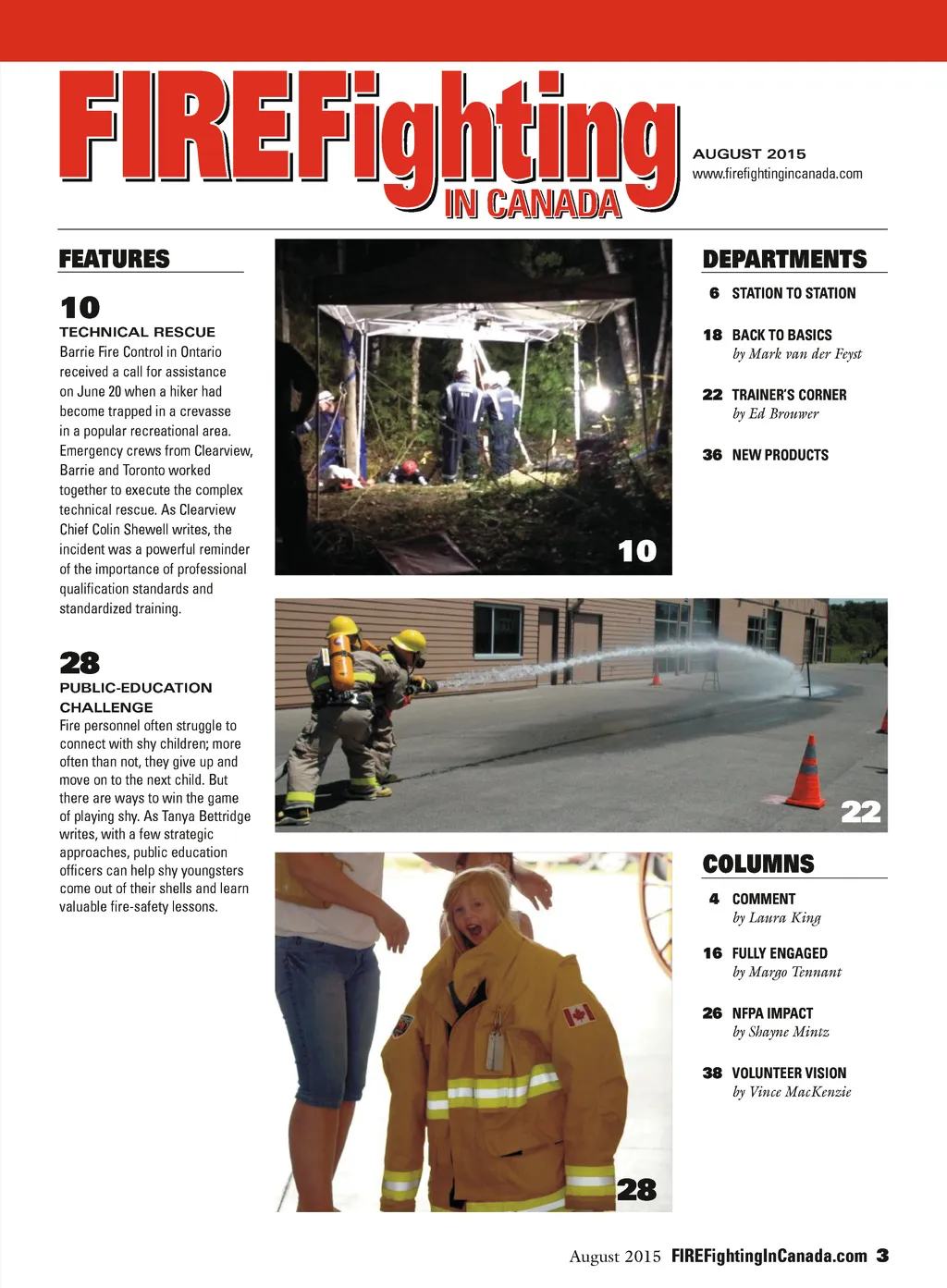 FIREFighting IN CANADA

AUGUST 2015
www.firefightingincanada.com

FEATURES

10
TECHNICAL RESCUE
Barrie Fire Control in Ontario received a call for assistance on June 20 when a hiker had become trapped in a crevasse in a popular recreational area. Emergency crews from Clearview, Barrie and Toronto worked together to execute the complex technical rescue. As Clearview Chief Colin Shewell writes, the incident was a powerful reminder of the importance of professional qualification standards and standardized training.

28
PUBLIC-EDUCATION CHALLENGE
Fire personnel often struggle to connect with shy children; more often than not, they give up and move on to the next child. But there are ways to win the game of playing shy. As Tanya Bettridge writes, with a few strategic approaches, public education officers can help shy youngsters come out of their shells and learn valuable fire-safety lessons.

10

22

28

DEPARTMENTS

6 STATION TO STATION

18 BACK TO BASICS
by Mark van der Feyst

22 TRAINER'S CORNER
by Ed Brouwer

36 NEW PRODUCTS

COLUMNS

4 COMMENT
by Laura King

16 FULLY ENGAGED
by Margo Tennant

26 NFPA IMPACT
by Shayne Mintz

38 VOLUNTEER VISION
by Vince MacKenzie

August 2015 FIREFightingInCanada.com 3